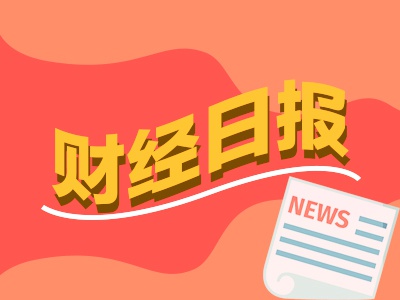 财经日报

NEWS